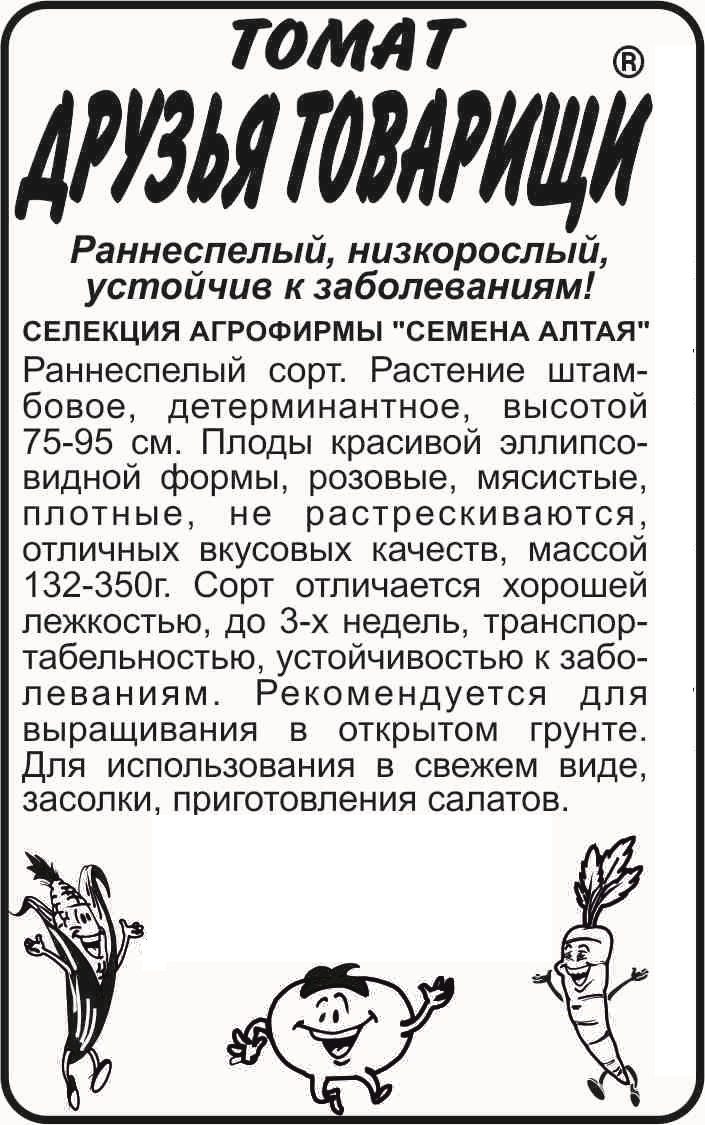 ТОМАТ ®
ДРУЗЬЯ ТОВАРИЩИ

Раннеспелый, низкорослый, устойчив к заболеваниям!

СЕЛЕКЦИЯ АГРОФИРМЫ "СЕМЕНА АЛТАЯ"

Раннеспелый сорт. Растение штамбовое, детерминантное, высотой 75-95 см. Плоды красивой эллипсовидной формы, розовые, мясистые, плотные, не растрескиваются, отличных вкусовых качеств, массой 132-350г. Сорт отличается хорошей лежкостью, до 3-х недель, транспортабельностью, устойчивостью к заболеваниям. Рекомендуется для выращивания в открытом грунте. Для использования в свежем виде, засолки, приготовления салатов.